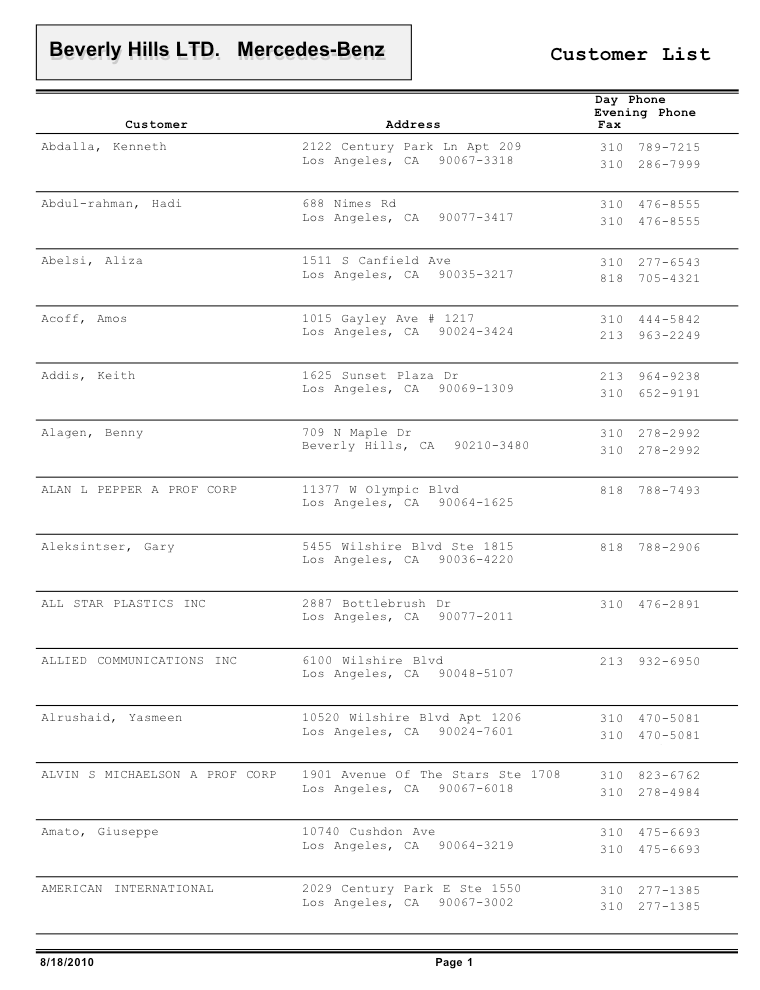 Beverly Hills LTD. Mercedes-Benz

Customer List

| Customer | Address | Day Phone Evening Phone Fax |
|---|---|---|
| Abdalla, Kenneth | 2122 Century Park Ln Apt 209 Los Angeles, CA 90067-3318 | 310 789-7215 310 286-7999 |
| Abdul-rahman, Hadi | 688 Nimes Rd Los Angeles, CA 90077-3417 | 310 476-8555 310 476-8555 |
| Abelsi, Aliza | 1511 S Canfield Ave Los Angeles, CA 90035-3217 | 310 277-6543 818 705-4321 |
| Acoff, Amos | 1015 Gayley Ave # 1217 Los Angeles, CA 90024-3424 | 310 444-5842 213 963-2249 |
| Addis, Keith | 1625 Sunset Plaza Dr Los Angeles, CA 90069-1309 | 213 964-9238 310 652-9191 |
| Alagen, Benny | 709 N Maple Dr Beverly Hills, CA 90210-3480 | 310 278-2992 310 278-2992 |
| ALAN L PEPPER A PROF CORP | 11377 W Olympic Blvd Los Angeles, CA 90064-1625 | 818 788-7493 |
| Aleksintser, Gary | 5455 Wilshire Blvd Ste 1815 Los Angeles, CA 90036-4220 | 818 788-2906 |
| ALL STAR PLASTICS INC | 2887 Bottlebrush Dr Los Angeles, CA 90077-2011 | 310 476-2891 |
| ALLIED COMMUNICATIONS INC | 6100 Wilshire Blvd Los Angeles, CA 90048-5107 | 213 932-6950 |
| Alrushaid, Yasmeen | 10520 Wilshire Blvd Apt 1206 Los Angeles, CA 90024-7601 | 310 470-5081 310 470-5081 |
| ALVIN S MICHAELSON A PROF CORP | 1901 Avenue Of The Stars Ste 1708 Los Angeles, CA 90067-6018 | 310 823-6762 310 278-4984 |
| Amato, Giuseppe | 10740 Cushdon Ave Los Angeles, CA 90064-3219 | 310 475-6693 310 475-6693 |
| AMERICAN INTERNATIONAL | 2029 Century Park E Ste 1550 Los Angeles, CA 90067-3002 | 310 277-1385 310 277-1385 |

8/18/2010 Page 1